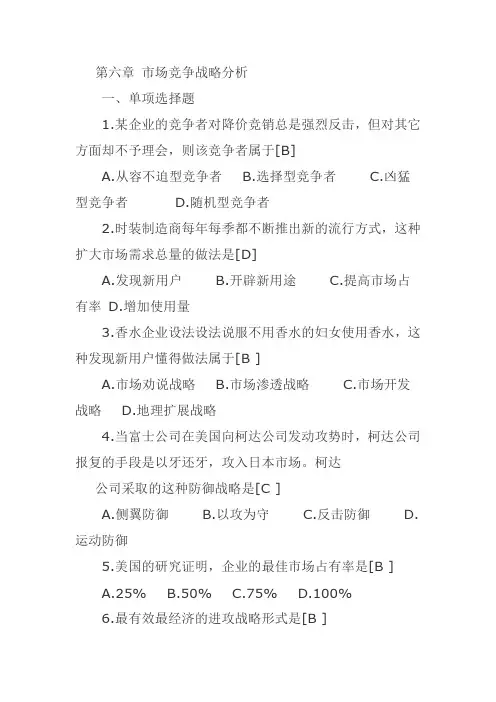 第六章 市场竞争战略分析

一、单项选择题

1.某企业的竞争者对降价竞销总是强烈反击，但对其它方面却不予理会，则该竞争者属于[B]

A.从容不迫型竞争者 B.选择型竞争者 C.凶猛型竞争者 D.随机型竞争者

2.时装制造商每年每季都不断推出新的流行方式，这种扩大市场需求总量的做法是[D]

A.发现新用户 B.开辟新用途 C.提高市场占有率 D.增加使用量

3.香水企业设法设法说服不用香水的妇女使用香水，这种发现新用户懂得做法属于[B ]

A.市场劝说战略 B.市场渗透战略 C.市场开发战略 D.地理扩展战略

4.当富士公司在美国向柯达公司发动攻势时，柯达公司报复的手段是以牙还牙，攻入日本市场。柯达

公司采取的这种防御战略是[C ]

A.侧翼防御 B.以攻为守 C.反击防御 D.运动防御

5.美国的研究证明，企业的最佳市场占有率是[B ]

A.25% B.50% C.75% D.100%

6.最有效最经济的进攻战略形式是[B ]